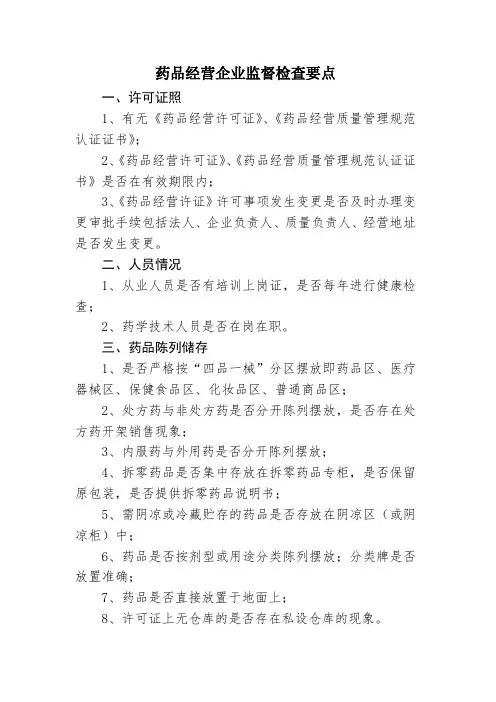 药品经营企业监督检查要点

一、许可证照

1、有无《药品经营许可证》、《药品经营质量管理规范认证证书》；

2、《药品经营许可证》、《药品经营质量管理规范认证证书》是否在有效期限内；

3、《药品经营许证》许可事项发生变更是否及时办理变更审批手续包括法人、企业负责人、质量负责人、经营地址是否发生变更。

二、人员情况

1、从业人员是否有培训上岗证，是否每年进行健康检查；

2、药学技术人员是否在岗在职。

三、药品陈列储存

1、是否严格按“四品一械”分区摆放即药品区、医疗器械区、保健食品区、化妆品区、普通商品区；

2、处方药与非处方药是否分开陈列摆放，是否存在处方药开架销售现象；

3、内服药与外用药是否分开陈列摆放；

4、拆零药品是否集中存放在拆零药品专柜，是否保留原包装，是否提供拆零药品说明书；

5、需阴凉或冷藏贮存的药品是否存放在阴凉区（或阴凉柜）中；

6、药品是否按剂型或用途分类陈列摆放；分类牌是否放置准确；

7、药品是否直接放置于地面上；

8、许可证上无仓库的是否存在私设仓库的现象。